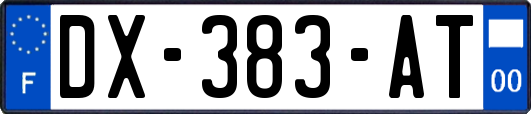 F
DX-383-AT
00